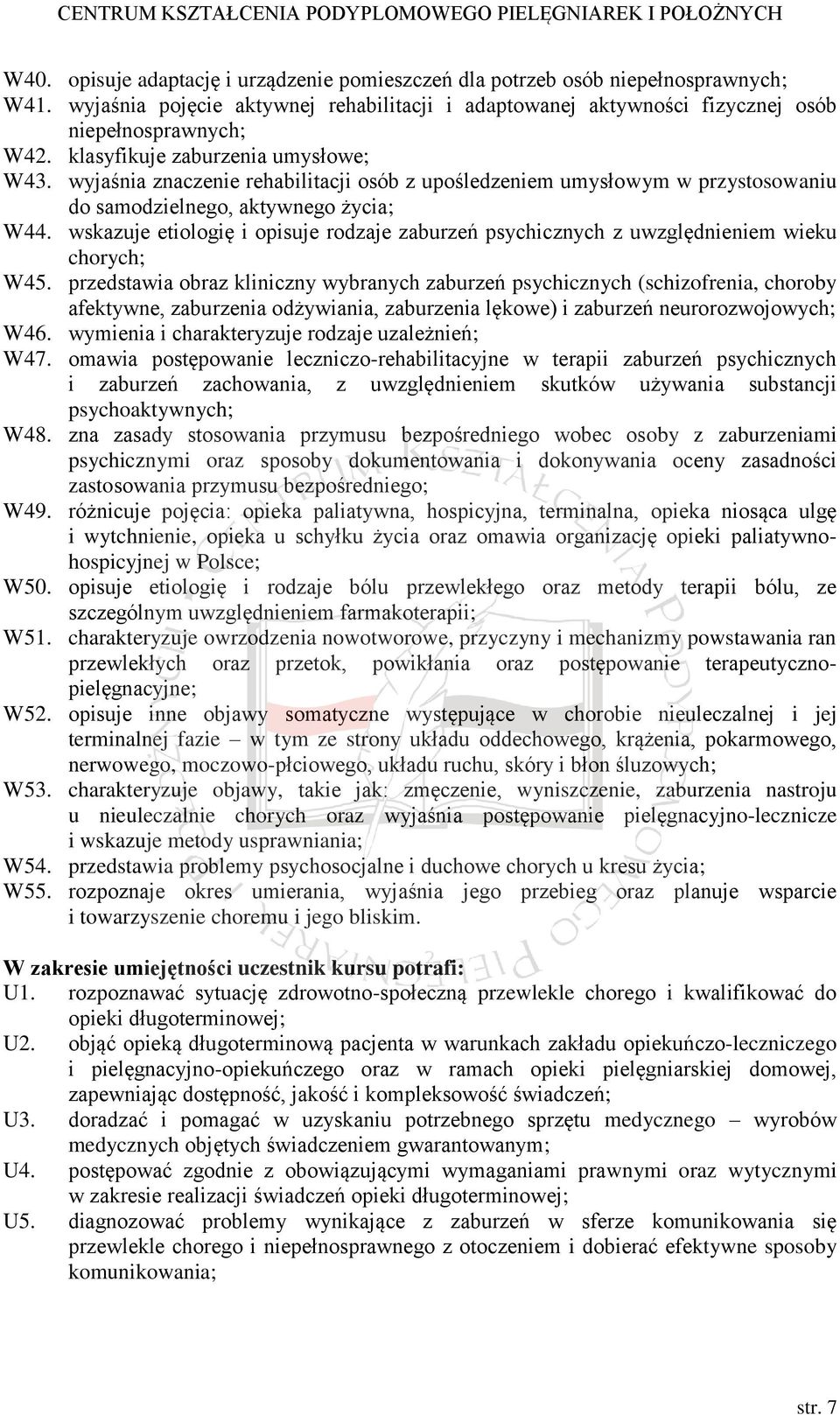 CENTRUM KSZTAŁCENIA PODYPLOMOWEGO PIELĘGNIAREK I POŁOŻNYCH

W40. opisuje adaptację i urządzenie pomieszczeń dla potrzeb osób niepełnosprawnych;
W41. wyjaśnia pojęcie aktywnej rehabilitacji i adaptowanej aktywności fizycznej osób niepełnosprawnych;
W42. klasyfikuje zaburzenia umysłowe;
W43. wyjaśnia znaczenie rehabilitacji osób z upośledzeniem umysłowym w przystosowaniu do samodzielnego, aktywnego życia;
W44. wskazuje etiologię i opisuje rodzaje zaburzeń psychicznych z uwzględnieniem wieku chorych;
W45. przedstawia obraz kliniczny wybranych zaburzeń psychicznych (schizofrenia, choroby afektywne, zaburzenia odżywiania, zaburzenia lękowe) i zaburzeń neurorozwojowych;
W46. wymienia i charakteryzuje rodzaje uzależnień;
W47. omawia postępowanie leczniczo-rehabilitacyjne w terapii zaburzeń psychicznych i zaburzeń zachowania, z uwzględnieniem skutków używania substancji psychoaktywnych;
W48. zna zasady stosowania przymusu bezpośredniego wobec osoby z zaburzeniami psychicznymi oraz sposoby dokumentowania i dokonywania oceny zasadności zastosowania przymusu bezpośredniego;
W49. różnicuje pojęcia: opieka paliatywna, hospicyjna, terminalna, opieka niosąca ulgę i wytchnienie, opieka u schyłku życia oraz omawia organizację opieki paliatywno-hospicyjnej w Polsce;
W50. opisuje etiologię i rodzaje bólu przewlekłego oraz metody terapii bólu, ze szczególnym uwzględnieniem farmakoterapii;
W51. charakteryzuje owrzodzenia nowotworowe, przyczyny i mechanizmy powstawania ran przewlekłych oraz przetok, powikłania oraz postępowanie terapeutyczno-pielęgnacyjne;
W52. opisuje inne objawy somatyczne występujące w chorobie nieuleczalnej i jej terminalnej fazie – w tym ze strony układu oddechowego, krążenia, pokarmowego, nerwowego, moczowo-płciowego, układu ruchu, skóry i błon śluzowych;
W53. charakteryzuje objawy, takie jak: zmęczenie, wyniszczenie, zaburzenia nastroju u nieuleczalnie chorych oraz wyjaśnia postępowanie pielęgnacyjno-lecznicze i wskazuje metody usprawniania;
W54. przedstawia problemy psychosocjalne i duchowe chorych u kresu życia;
W55. rozpoznaje okres umierania, wyjaśnia jego przebieg oraz planuje wsparcie i towarzyszenie choremu i jego bliskim.

W zakresie umiejętności uczestnik kursu potrafi:
U1. rozpoznawać sytuację zdrowotno-społeczną przewlekle chorego i kwalifikować do opieki długoterminowej;
U2. objąć opieką długoterminową pacjenta w warunkach zakładu opiekuńczo-leczniczego i pielęgnacyjno-opiekuńczego oraz w ramach opieki pielęgniarskiej domowej, zapewniając dostępność, jakość i kompleksowość świadczeń;
U3. doradzać i pomagać w uzyskaniu potrzebnego sprzętu medycznego – wyrobów medycznych objętych świadczeniem gwarantowanym;
U4. postępować zgodnie z obowiązującymi wymaganiami prawnymi oraz wytycznymi w zakresie realizacji świadczeń opieki długoterminowej;
U5. diagnozować problemy wynikające z zaburzeń w sferze komunikowania się przewlekle chorego i niepełnosprawnego z otoczeniem i dobierać efektywne sposoby komunikowania;

str. 7